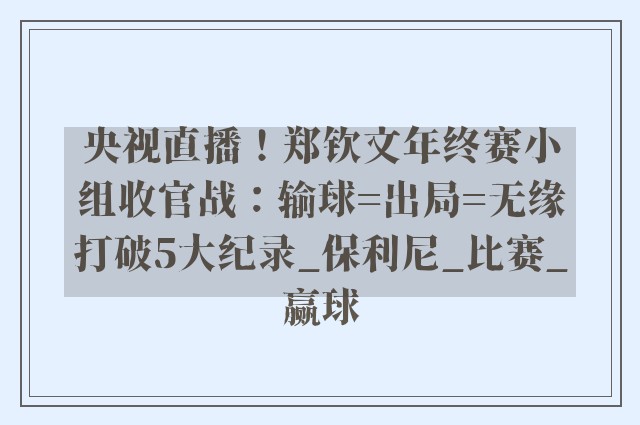 央视直播！郑钦文年终赛小组收官战：输球=出局=无缘打破5大纪录_保利尼_比赛_赢球